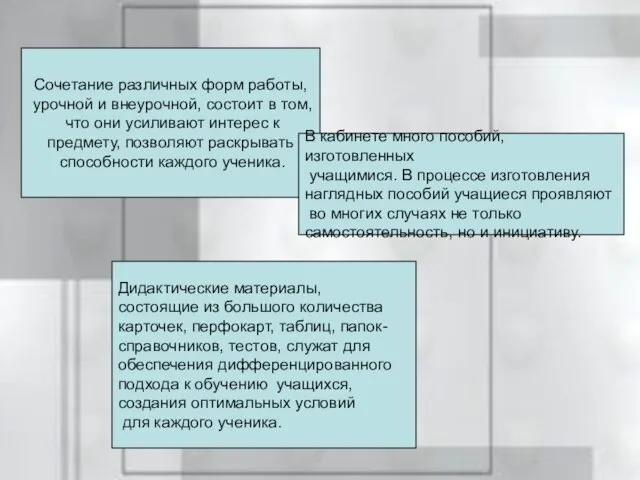 Сочетание различных форм работы, урочной и внеурочной, состоит в том, что они усиливают интерес к предмету, позволяют раскрывать способности каждого ученика.

В кабинете много пособий, изготовленных учащимися. В процессе изготовления наглядных пособий учащиеся проявляют во многих случаях не только самостоятельность, но и инициативу.

Дидактические материалы, состоящие из большого количества карточек, перфокарт, таблиц, папок-справочников, тестов, служат для обеспечения дифференцированного подхода к обучению учащихся, создания оптимальных условий для каждого ученика.